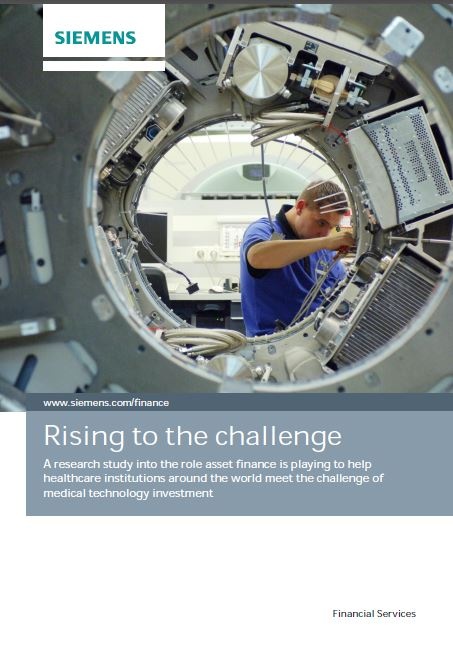 SIEMENS

www.siemens.com/finance

Rising to the challenge

A research study into the role asset finance is playing to help healthcare institutions around the world meet the challenge of medical technology investment

Financial Services